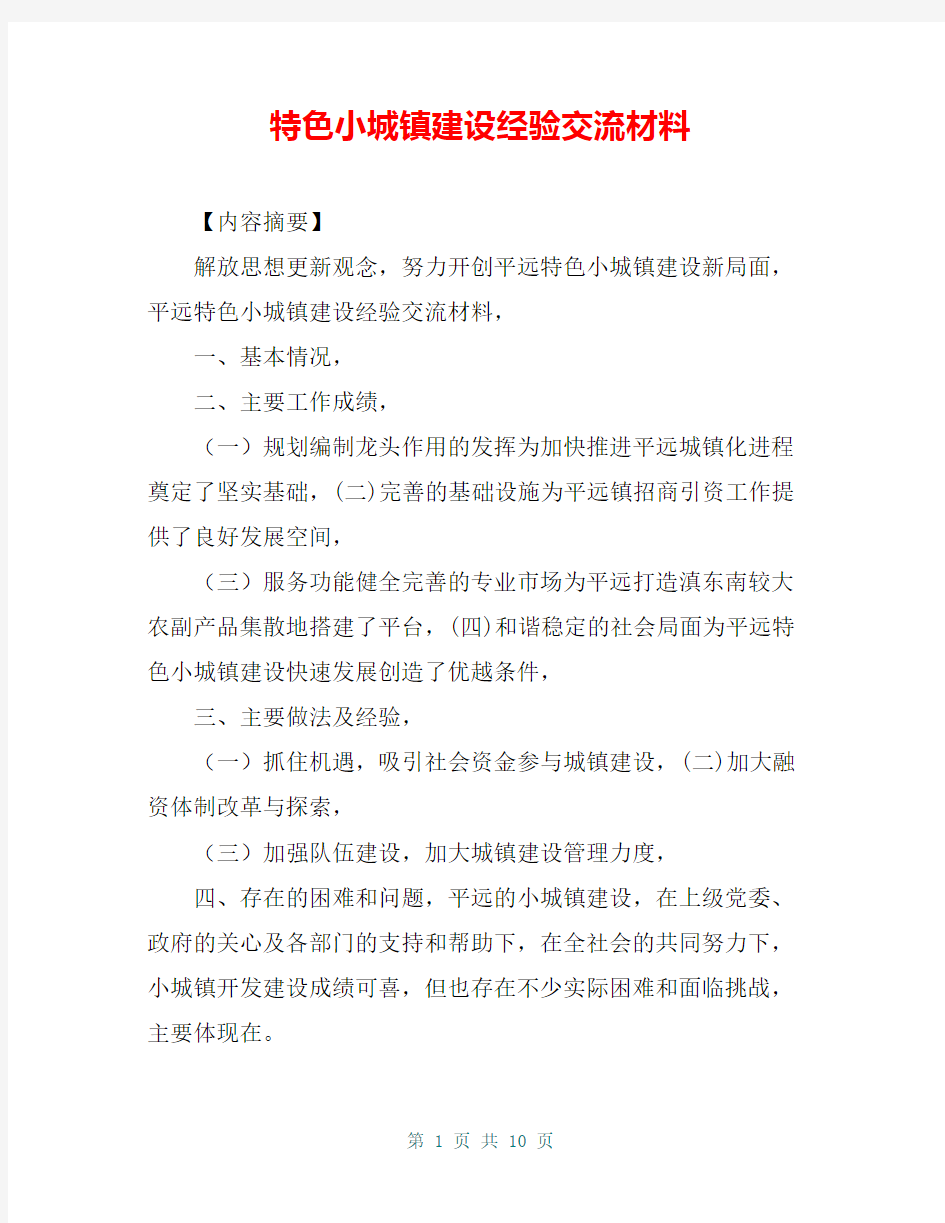 特色小城镇建设经验交流材料

【内容摘要】

解放思想更新观念，努力开创平远特色小城镇建设新局面，平远特色小城镇建设经验交流材料，

一、基本情况，

二、主要工作成绩，

（一）规划编制龙头作用的发挥为加快推进平远城镇化进程奠定了坚实基础，(二)完善的基础设施为平远镇招商引资工作提供了良好发展空间，

（三）服务功能健全完善的专业市场为平远打造滇东南较大农副产品集散地搭建了平台，(四)和谐稳定的社会局面为平远特色小城镇建设快速发展创造了优越条件，

三、主要做法及经验，

（一）抓住机遇，吸引社会资金参与城镇建设，(二)加大融资体制改革与探索，

（三）加强队伍建设，加大城镇建设管理力度，

四、存在的困难和问题，平远的小城镇建设，在上级党委、政府的关心及各部门的支持和帮助下，在全社会的共同努力下，小城镇开发建设成绩可喜，但也存在不少实际困难和面临挑战，主要体现在。

第 1 页 共 10 页